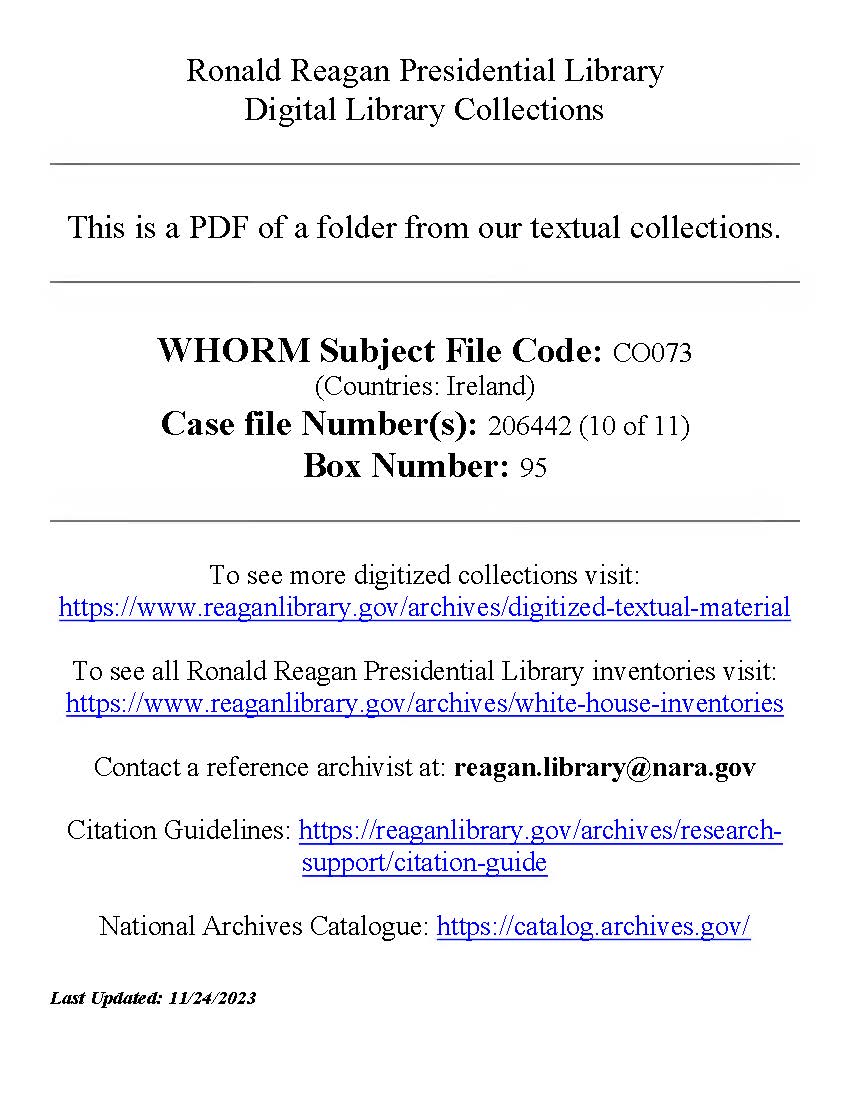 Ronald Reagan Presidential Library
Digital Library Collections

This is a PDF of a folder from our textual collections.

WHORM Subject File Code: CO073
(Countries: Ireland)
Case file Number(s): 206442 (10 of 11)
Box Number: 95

To see more digitized collections visit:
https://www.reaganlibrary.gov/archives/digitized-textual-material

To see all Ronald Reagan Presidential Library inventories visit:
https://www.reaganlibrary.gov/archives/white-house-inventories

Contact a reference archivist at: reagan.library@nara.gov

Citation Guidelines: https://reaganlibrary.gov/archives/research-support/citation-guide

National Archives Catalogue: https://catalog.archives.gov/

Last Updated: 11/24/2023